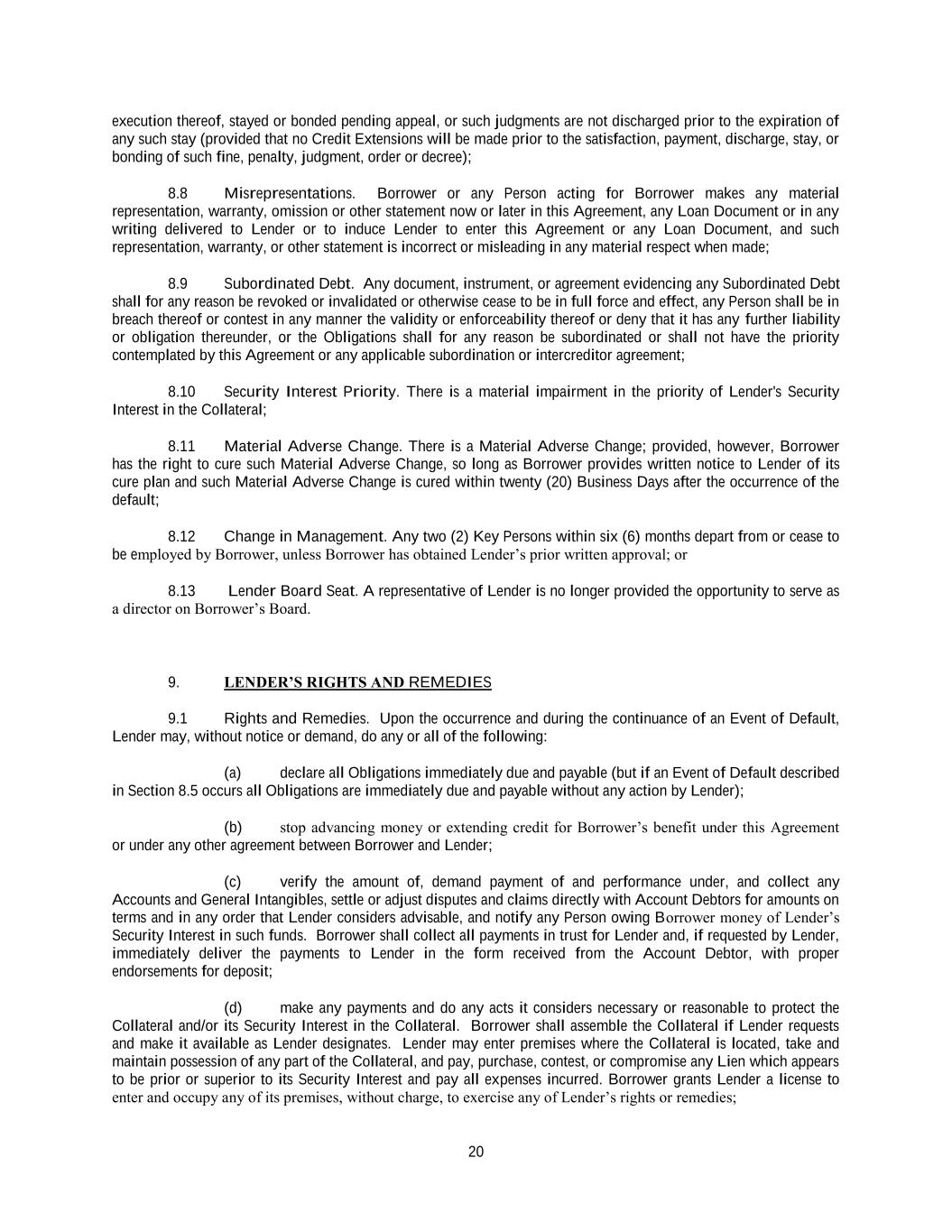 execution thereof, stayed or bonded pending appeal, or such judgments are not discharged prior to the expiration of any such stay (provided that no Credit Extensions will be made prior to the satisfaction, payment, discharge, stay, or bonding of such fine, penalty, judgment, order or decree);

8.8 Misrepresentations. Borrower or any Person acting for Borrower makes any material representation, warranty, omission or other statement now or later in this Agreement, any Loan Document or in any writing delivered to Lender or to induce Lender to enter this Agreement or any Loan Document, and such representation, warranty, or other statement is incorrect or misleading in any material respect when made;

8.9 Subordinated Debt. Any document, instrument, or agreement evidencing any Subordinated Debt shall for any reason be revoked or invalidated or otherwise cease to be in full force and effect, any Person shall be in breach thereof or contest in any manner the validity or enforceability thereof or deny that it has any further liability or obligation thereunder, or the Obligations shall for any reason be subordinated or shall not have the priority contemplated by this Agreement or any applicable subordination or intercreditor agreement;

8.10 Security Interest Priority. There is a material impairment in the priority of Lender's Security Interest in the Collateral;

8.11 Material Adverse Change. There is a Material Adverse Change; provided, however, Borrower has the right to cure such Material Adverse Change, so long as Borrower provides written notice to Lender of its cure plan and such Material Adverse Change is cured within twenty (20) Business Days after the occurrence of the default;

8.12 Change in Management. Any two (2) Key Persons within six (6) months depart from or cease to be employed by Borrower, unless Borrower has obtained Lender’s prior written approval; or

8.13 Lender Board Seat. A representative of Lender is no longer provided the opportunity to serve as a director on Borrower’s Board.

9. LENDER’S RIGHTS AND REMEDIES

9.1 Rights and Remedies. Upon the occurrence and during the continuance of an Event of Default, Lender may, without notice or demand, do any or all of the following:

(a) declare all Obligations immediately due and payable (but if an Event of Default described in Section 8.5 occurs all Obligations are immediately due and payable without any action by Lender);

(b) stop advancing money or extending credit for Borrower’s benefit under this Agreement or under any other agreement between Borrower and Lender;

(c) verify the amount of, demand payment of and performance under, and collect any Accounts and General Intangibles, settle or adjust disputes and claims directly with Account Debtors for amounts on terms and in any order that Lender considers advisable, and notify any Person owing Borrower money of Lender’s Security Interest in such funds. Borrower shall collect all payments in trust for Lender and, if requested by Lender, immediately deliver the payments to Lender in the form received from the Account Debtor, with proper endorsements for deposit;

(d) make any payments and do any acts it considers necessary or reasonable to protect the Collateral and/or its Security Interest in the Collateral. Borrower shall assemble the Collateral if Lender requests and make it available as Lender designates. Lender may enter premises where the Collateral is located, take and maintain possession of any part of the Collateral, and pay, purchase, contest, or compromise any Lien which appears to be prior or superior to its Security Interest and pay all expenses incurred. Borrower grants Lender a license to enter and occupy any of its premises, without charge, to exercise any of Lender’s rights or remedies;

20